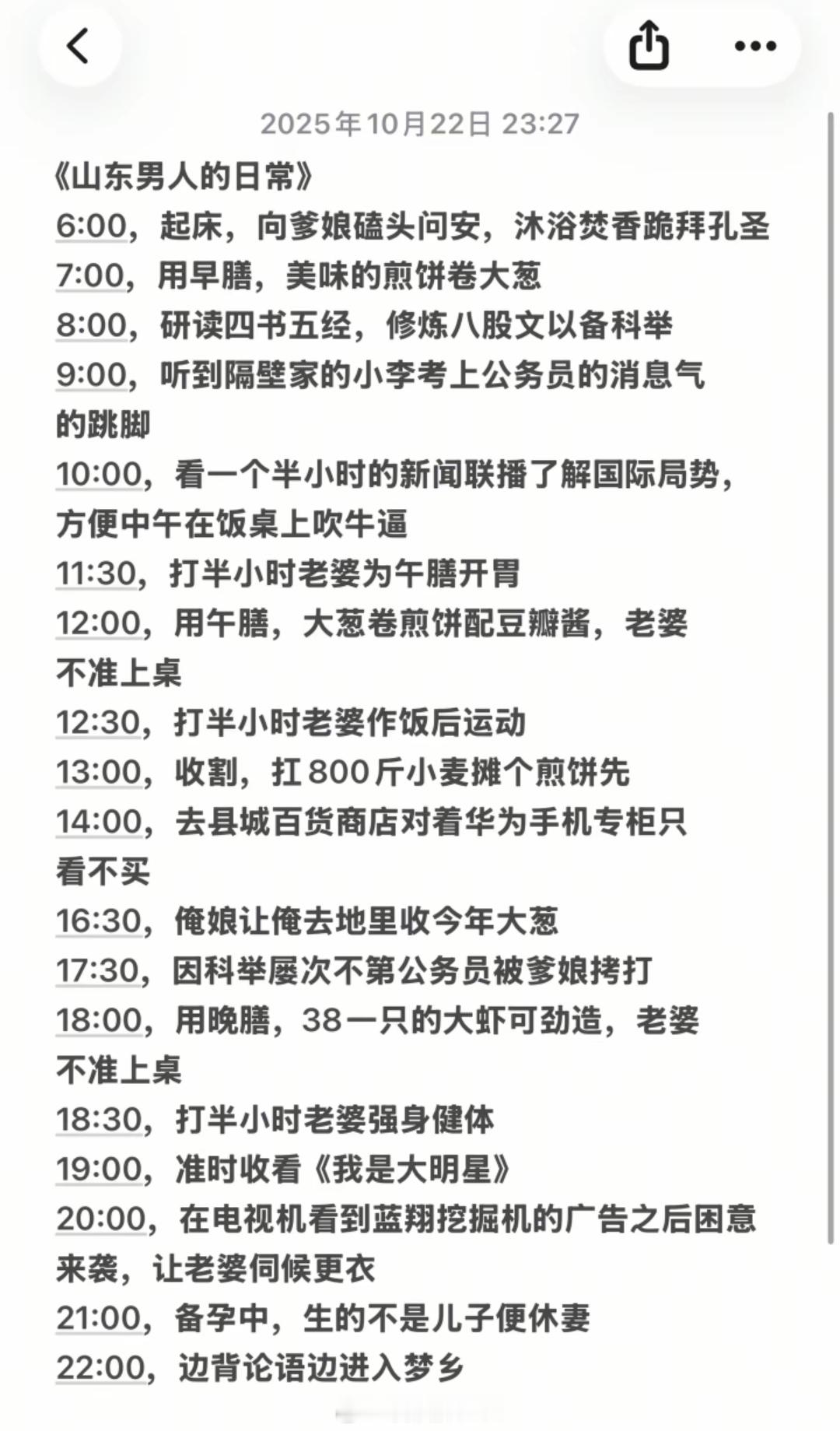 2025年10月22日 23:27

《山东男人的日常》
6:00，起床，向爹娘磕头问安，沐浴焚香跪拜孔圣
7:00，用早膳，美味的煎饼卷大葱
8:00，研读四书五经，修炼八股文以备科举
9:00，听到隔壁家的小李考上公务员的消息气的跳脚
10:00，看一个半小时的新闻联播了解国际局势，方便中午在饭桌上吹牛逼
11:30，打半小时老婆为午膳开胃
12:00，用午膳，大葱卷煎饼配豆瓣酱，老婆不准上桌
12:30，打半小时老婆作饭后运动
13:00，收割，扛800斤小麦摊个煎饼先
14:00，去县城百货商店对着华为手机专柜只看不买
16:30，俺娘让俺去地里收今年大葱
17:30，因科举屡次不第公务员被爹娘拷打
18:00，用晚膳，38一只的大虾可劲造，老婆不准上桌
18:30，打半小时老婆强身健体
19:00，准时收看《我是大明星》
20:00，在电视机看到蓝翔挖掘机的广告之后困意来袭，让老婆伺候更衣
21:00，备孕中，生的不是儿子便休妻
22:00，边背论语边进入梦乡